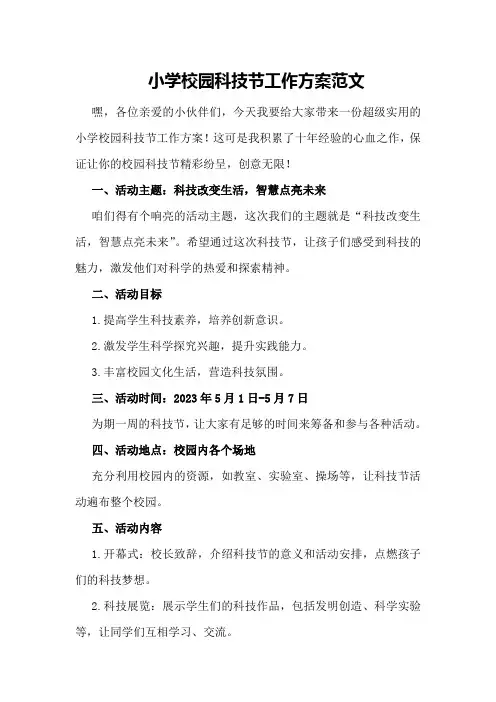 小学校园科技节工作方案范文

嘿，各位亲爱的小伙伴们，今天我要给大家带来一份超级实用的小学校园科技节工作方案！这可是我积累了十年经验的心血之作，保证让你的校园科技节精彩纷呈，创意无限！

一、活动主题：科技改变生活，智慧点亮未来

咱们得有个响亮的活动主题，这次我们的主题就是“科技改变生活，智慧点亮未来”。希望通过这次科技节，让孩子们感受到科技的魅力，激发他们对科学的热爱和探索精神。

二、活动目标

1.提高学生科技素养，培养创新意识。

2.激发学生科学探究兴趣，提升实践能力。

3.丰富校园文化生活，营造科技氛围。

三、活动时间：2023年5月1日-5月7日

为期一周的科技节，让大家有足够的时间来筹备和参与各种活动。

四、活动地点：校园内各个场地

充分利用校园内的资源，如教室、实验室、操场等，让科技节活动遍布整个校园。

五、活动内容

1.开幕式：校长致辞，介绍科技节的意义和活动安排，点燃孩子们的科技梦想。

2.科技展览：展示学生们的科技作品，包括发明创造、科学实验等，让同学们互相学习、交流。